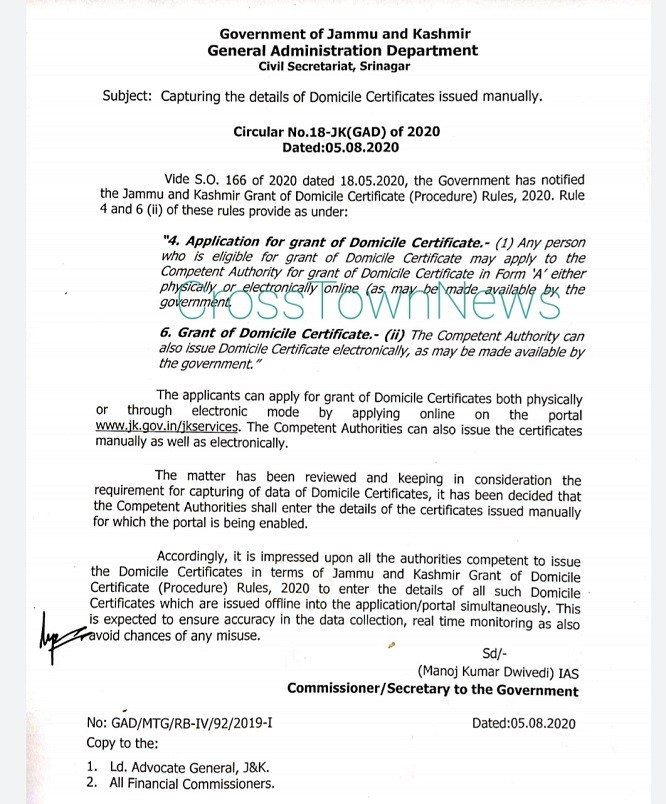 Government of Jammu and Kashmir
General Administration Department
Civil Secretariat, Srinagar

Subject: Capturing the details of Domicile Certificates issued manually.

Circular No.18-JK(GAD) of 2020
Dated:05.08.2020

Vide S.O. 166 of 2020 dated 18.05.2020, the Government has notified the Jammu and Kashmir Grant of Domicile Certificate (Procedure) Rules, 2020. Rule 4 and 6 (ii) of these rules provide as under:

"4. Application for grant of Domicile Certificate.- (1) Any person who is eligible for grant of Domicile Certificate may apply to the Competent Authority for grant of Domicile Certificate in Form 'A' either physically or electronically online (as may be made available by the government.

CrossTownNews

6. Grant of Domicile Certificate.- (ii) The Competent Authority can also issue Domicile Certificate electronically, as may be made available by the government."

The applicants can apply for grant of Domicile Certificates both physically or through electronic mode by applying online on the portal www.jk.gov.in/jkservices. The Competent Authorities can also issue the certificates manually as well as electronically.

The matter has been reviewed and keeping in consideration the requirement for capturing of data of Domicile Certificates, it has been decided that the Competent Authorities shall enter the details of the certificates issued manually for which the portal is being enabled.

Accordingly, it is impressed upon all the authorities competent to issue the Domicile Certificates in terms of Jammu and Kashmir Grant of Domicile Certificate (Procedure) Rules, 2020 to enter the details of all such Domicile Certificates which are issued offline into the application/portal simultaneously. This is expected to ensure accuracy in the data collection, real time monitoring as also avoid chances of any misuse.

Sd/-
(Manoj Kumar Dwivedi) IAS
Commissioner/Secretary to the Government

No: GAD/MTG/RB-IV/92/2019-I
Dated:05.08.2020
Copy to the:

1. Ld. Advocate General, J&K.
2. All Financial Commissioners.